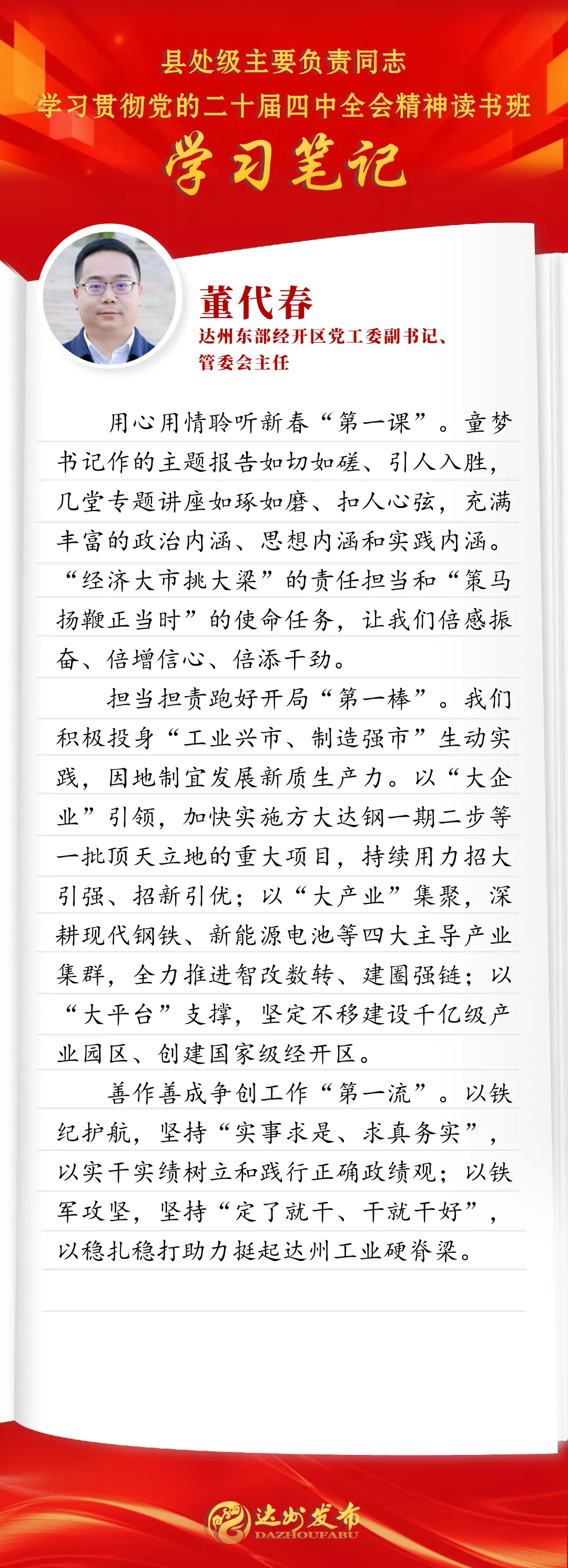 县处级主要负责同志
学习贯彻党的二十届四中全会精神读书班
学习笔记

董代春
达州东部经开区党工委副书记、管委会主任

用心用情聆听新春“第一课”。童梦书记作的主题报告如切如磋、引人入胜，几堂专题讲座如琢如磨、扣人心弦，充满丰富的政治内涵、思想内涵和实践内涵。“经济大市挑大梁”的责任担当和“策马扬鞭正当时”的使命任务，让我们倍感振奋、倍增信心、倍添干劲。

担当担责跑好开局“第一棒”。我们积极投身“工业兴市、制造强市”生动实践，因地制宜发展新质生产力。以“大企业”引领，加快实施方大达钢一期二步等一批顶天立地的重大项目，持续用力招大引强、招新引优；以“大产业”集聚，深耕现代钢铁、新能源电池等四大主导产业集群，全力推进智改数转、建圈强链；以“大平台”支撑，坚定不移建设千亿级产业园区、创建国家级经开区。

善作善成争创工作“第一流”。以铁纪护航，坚持“实事求是、求真务实”，以实干实绩树立和践行正确政绩观；以铁军攻坚，坚持“定了就干、干就干好”，以稳扎稳打助力挺起达州工业硬脊梁。

达州发布
DAZHOUFABU